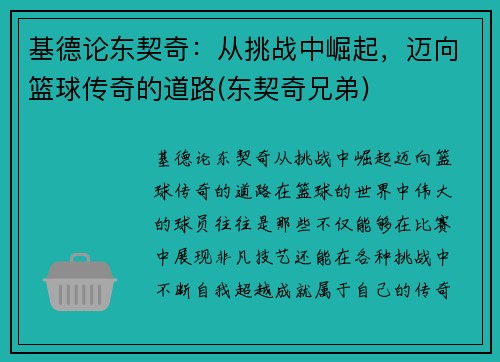 基德论东契奇：从挑战中崛起，迈向篮球传奇的道路(东契奇兄弟)

基德论东契奇从挑战中崛起迈向篮球传奇的道路在篮球的世界中伟大的球员往往是那些不仅能够在比赛中展现非凡技艺还能在各种挑战中不断自我超越成就属于自己的传奇